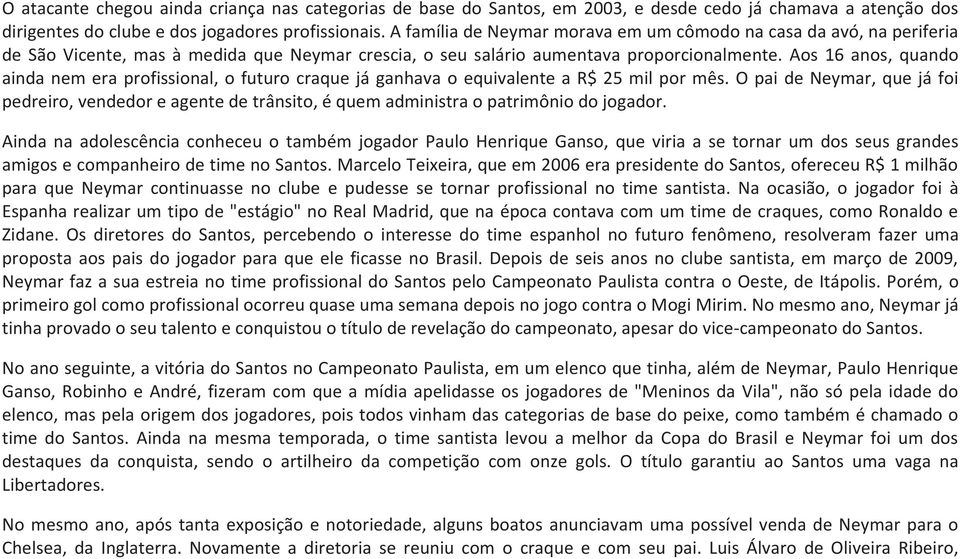 O atacante chegou ainda criança nas categorias de base do Santos, em 2003, e desde cedo já chamava a atenção dos dirigentes do clube e dos jogadores profissionais. A família de Neymar morava em um cômodo na casa da avó, na periferia de São Vicente, mas à medida que Neymar crescia, o seu salário aumentava proporcionalmente. Aos 16 anos, quando ainda nem era profissional, o futuro craque já ganhava o equivalente a R$ 25 mil por mês. O pai de Neymar, que já foi pedreiro, vendedor e agente de trânsito, é quem administra o patrimônio do jogador.

Ainda na adolescência conheceu o também jogador Paulo Henrique Ganso, que viria a se tornar um dos seus grandes amigos e companheiro de time no Santos. Marcelo Teixeira, que em 2006 era presidente do Santos, ofereceu R$ 1 milhão para que Neymar continuasse no clube e pudesse se tornar profissional no time santista. Na ocasião, o jogador foi à Espanha realizar um tipo de "estágio" no Real Madrid, que na época contava com um time de craques, como Ronaldo e Zidane. Os diretores do Santos, percebendo o interesse do time espanhol no futuro fenômeno, resolveram fazer uma proposta aos pais do jogador para que ele ficasse no Brasil. Depois de seis anos no clube santista, em março de 2009, Neymar faz a sua estreia no time profissional do Santos pelo Campeonato Paulista contra o Oeste, de Itápolis. Porém, o primeiro gol como profissional ocorreu quase uma semana depois no jogo contra o Mogi Mirim. No mesmo ano, Neymar já tinha provado o seu talento e conquistou o título de revelação do campeonato, apesar do vice-campeonato do Santos.

No ano seguinte, a vitória do Santos no Campeonato Paulista, em um elenco que tinha, além de Neymar, Paulo Henrique Ganso, Robinho e André, fizeram com que a mídia apelidasse os jogadores de "Meninos da Vila", não só pela idade do elenco, mas pela origem dos jogadores, pois todos vinham das categorias de base do peixe, como também é chamado o time do Santos. Ainda na mesma temporada, o time santista levou a melhor da Copa do Brasil e Neymar foi um dos destaques da conquista, sendo o artilheiro da competição com onze gols. O título garantiu ao Santos uma vaga na Libertadores.

No mesmo ano, após tanta exposição e notoriedade, alguns boatos anunciavam uma possível venda de Neymar para o Chelsea, da Inglaterra. Novamente a diretoria se reuniu com o craque e com seu pai. Luis Álvaro de Oliveira Ribeiro,